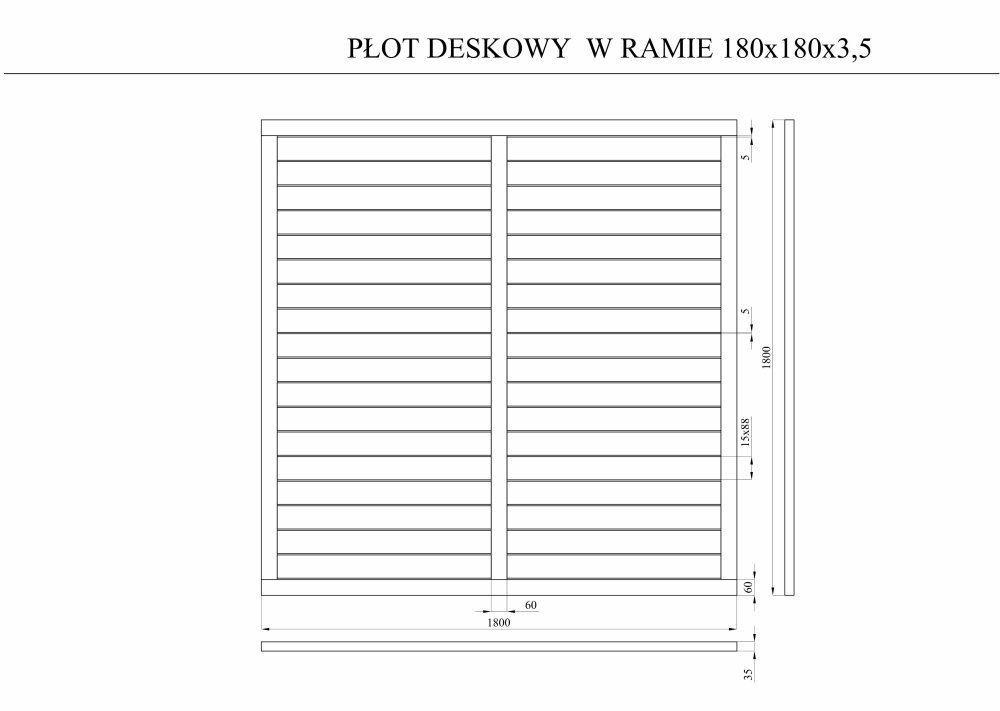 PŁOT DESKOWY W RAMIE 180x180x3,5

5

5

1800

15x88

60

60

1800

35